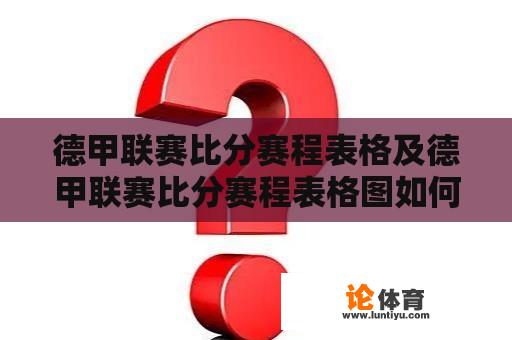 德甲联赛比分赛程表格及德甲联赛比分赛程表格图如何

论体育
www.luntiyu.com